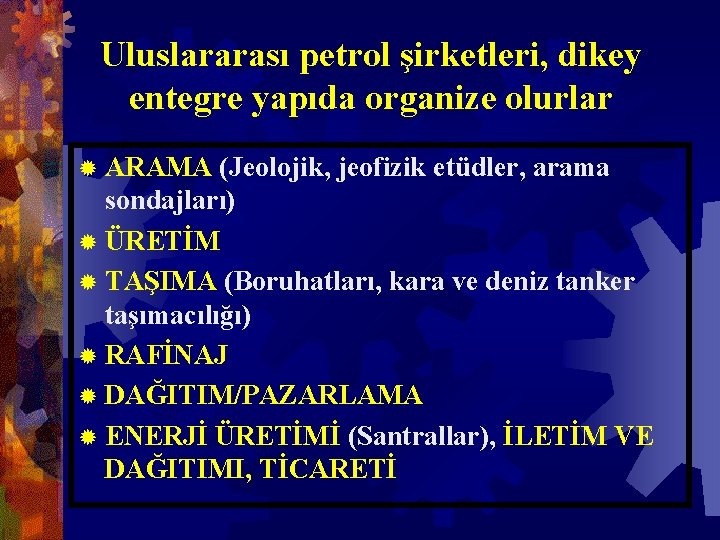 Uluslararası petrol şirketleri, dikey entegre yapıda organize olurlar

ARAMA (Jeolojik, jeofizik etüdler, arama sondajları)
ÜRETİM
TAŞIMA (Boruhatları, kara ve deniz tanker taşımacılığı)
RAFİNAJ
DAĞITIM/PAZARLAMA
ENERJİ ÜRETİMİ (Santrallar), İLETİM VE DAĞITIMI, TİCARETİ